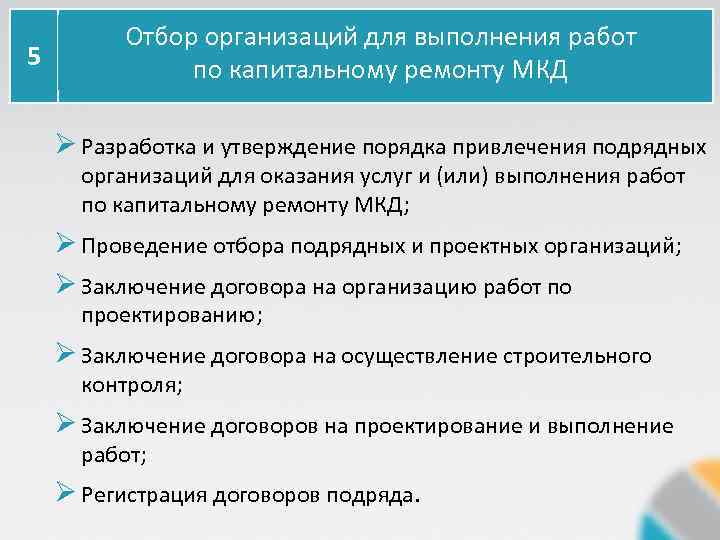 5

Отбор организаций для выполнения работ по капитальному ремонту МКД

➢ Разработка и утверждение порядка привлечения подрядных организаций для оказания услуг и (или) выполнения работ по капитальному ремонту МКД;

➢ Проведение отбора подрядных и проектных организаций;

➢ Заключение договора на организацию работ по проектированию;

➢ Заключение договора на осуществление строительного контроля;

➢ Заключение договоров на проектирование и выполнение работ;

➢ Регистрация договоров подряда.